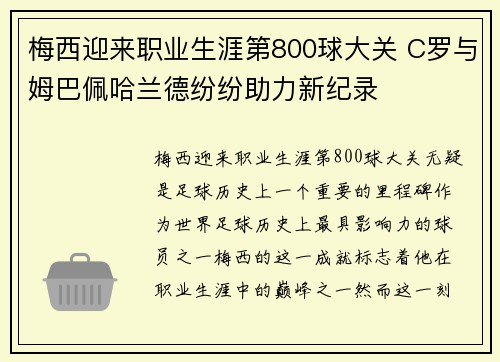 梅西迎来职业生涯第800球大关 C罗与姆巴佩哈兰德纷纷助力新纪录

梅西迎来职业生涯第800球大关无疑是足球历史上一个重要的里程碑作为世界足球历史上最具影响力的球员之一梅西的这一成就标志着他在职业生涯中的巅峰之一然而这一刻